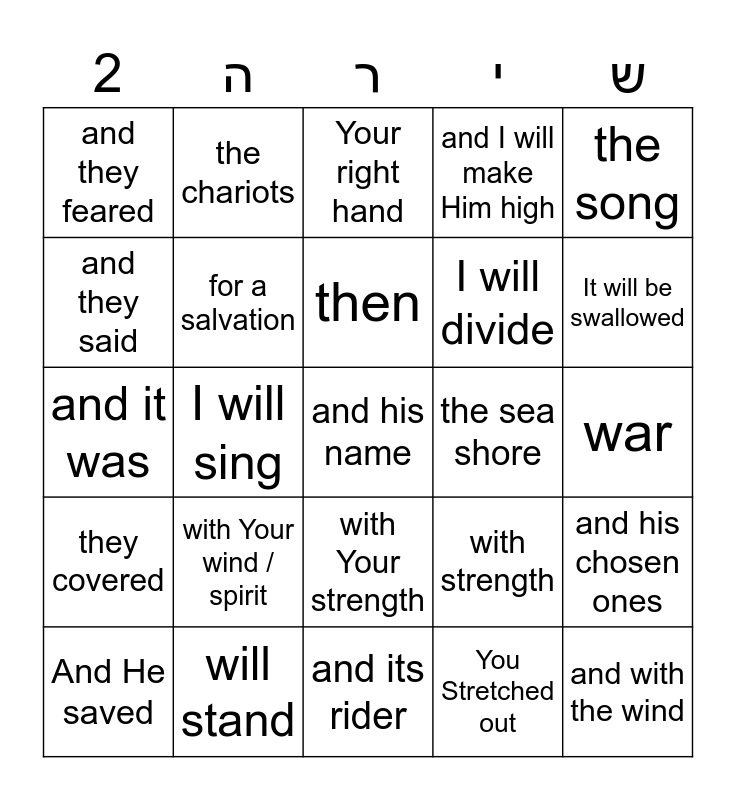 | 2 | ה | ר | י | ש |
|---|---|---|---|---|
| and they feared | the chariots | Your right hand | and I will make Him high | the song |
| and they said | for a salvation | then | I will divide | It will be swallowed |
| and it was | I will sing | and his name | the sea shore | war |
| they covered | with Your wind / spirit | with Your strength | with strength | and his chosen ones |
| And He saved | will stand | and its rider | You Stretched out | and with the wind |